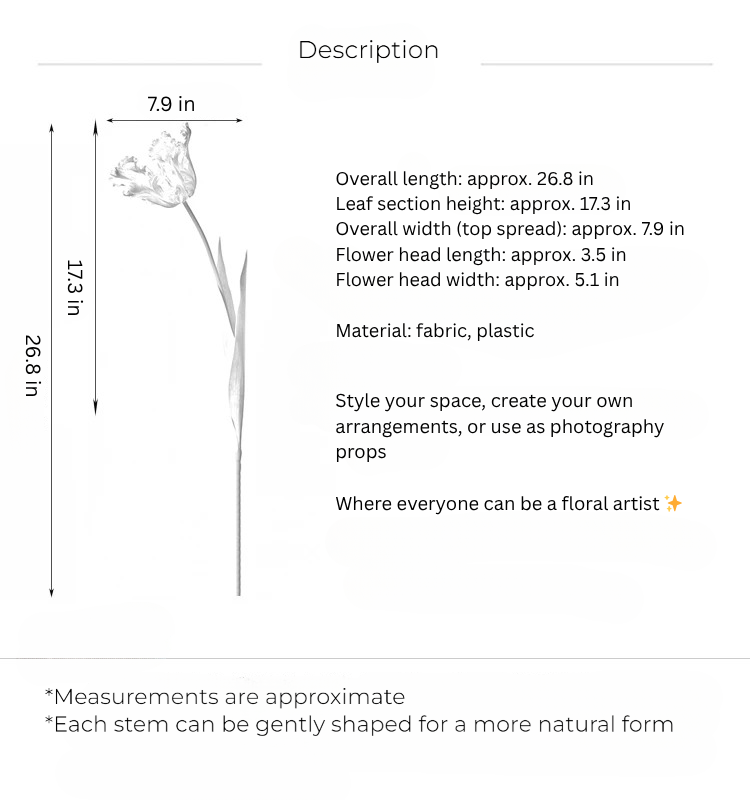 Description

7.9 in

17.3 in

26.8 in

Overall length: approx. 26.8 in
Leaf section height: approx. 17.3 in
Overall width (top spread): approx. 7.9 in
Flower head length: approx. 3.5 in
Flower head width: approx. 5.1 in

Material: fabric, plastic

Style your space, create your own arrangements, or use as photography props

Where everyone can be a floral artist ✨

*Measurements are approximate
*Each stem can be gently shaped for a more natural form